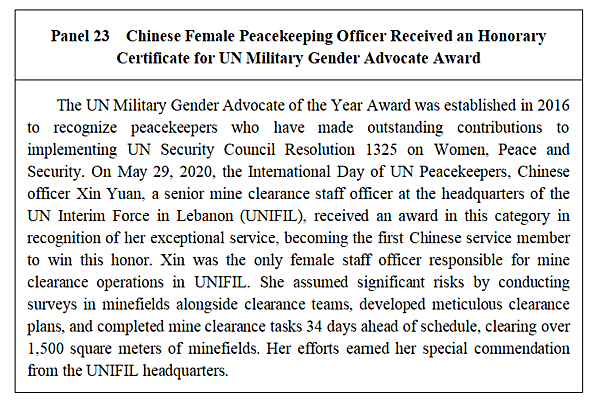 Panel 23 Chinese Female Peacekeeping Officer Received an Honorary Certificate for UN Military Gender Advocate Award

The UN Military Gender Advocate of the Year Award was established in 2016 to recognize peacekeepers who have made outstanding contributions to implementing UN Security Council Resolution 1325 on Women, Peace and Security. On May 29, 2020, the International Day of UN Peacekeepers, Chinese officer Xin Yuan, a senior mine clearance staff officer at the headquarters of the UN Interim Force in Lebanon (UNIFIL), received an award in this category in recognition of her exceptional service, becoming the first Chinese service member to win this honor. Xin was the only female staff officer responsible for mine clearance operations in UNIFIL. She assumed significant risks by conducting surveys in minefields alongside clearance teams, developed meticulous clearance plans, and completed mine clearance tasks 34 days ahead of schedule, clearing over 1,500 square meters of minefields. Her efforts earned her special commendation from the UNIFIL headquarters.